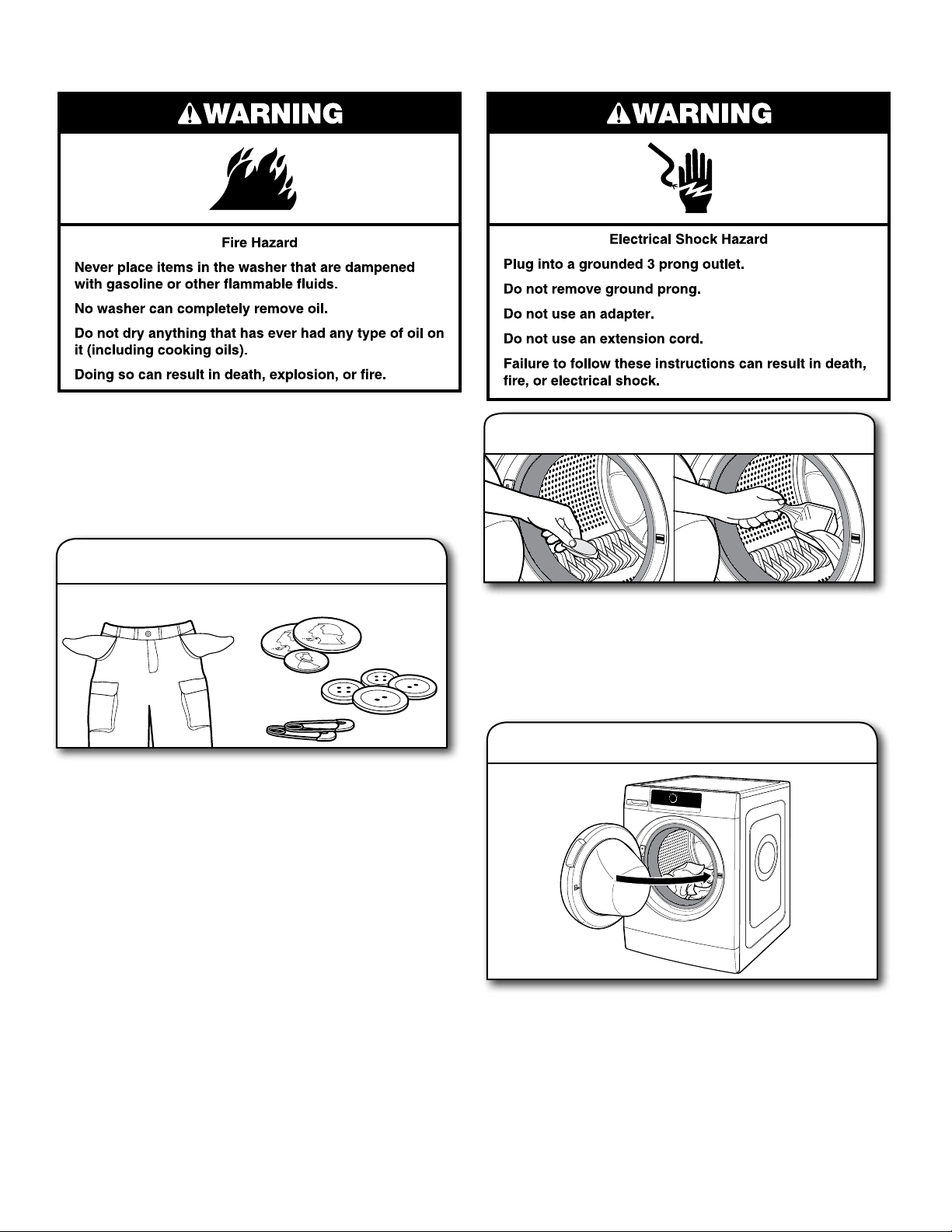 WARNING

Fire Hazard

Never place items in the washer that are dampened with gasoline or other flammable fluids.

No washer can completely remove oil.

Do not dry anything that has ever had any type of oil on it (including cooking oils).

Doing so can result in death, explosion, or fire.

WARNING

Electrical Shock Hazard

Plug into a grounded 3 prong outlet.

Do not remove ground prong.

Do not use an adapter.

Do not use an extension cord.

Failure to follow these instructions can result in death, fire, or electrical shock.